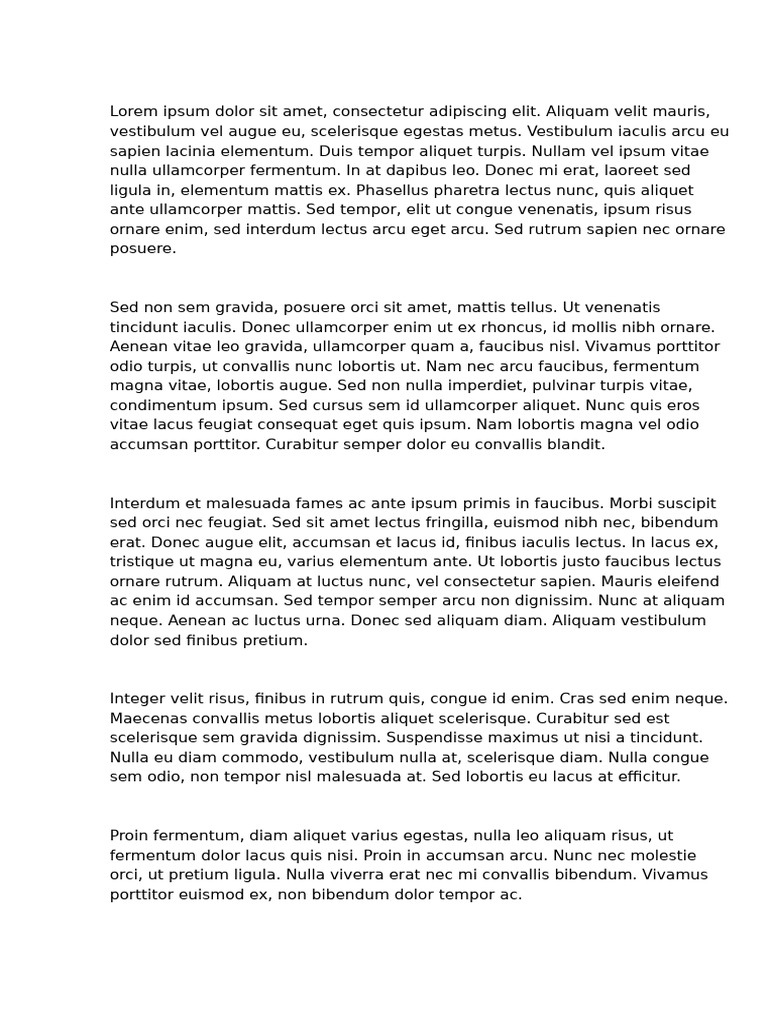 Lorem ipsum dolor sit amet, consectetur adipiscing elit. Aliquam velit mauris, vestibulum vel augue eu, scelerisque egestas metus. Vestibulum iaculis arcu eu sapien lacinia elementum. Duis tempor aliquet turpis. Nullam vel ipsum vitae nulla ullamcorper fermentum. In at dapibus leo. Donec mi erat, laoreet sed ligula in, elementum mattis ex. Phasellus pharetra lectus nunc, quis aliquet ante ullamcorper mattis. Sed tempor, elit ut congue venenatis, ipsum risus ornare enim, sed interdum lectus arcu eget arcu. Sed rutrum sapien nec ornare posuere.

Sed non sem gravida, posuere orci sit amet, mattis tellus. Ut venenatis tincidunt iaculis. Donec ullamcorper enim ut ex rhoncus, id mollis nibh ornare. Aenean vitae leo gravida, ullamcorper quam a, faucibus nisl. Vivamus porttitor odio turpis, ut convallis nunc lobortis ut. Nam nec arcu faucibus, fermentum magna vitae, lobortis augue. Sed non nulla imperdiet, pulvinar turpis vitae, condimentum ipsum. Sed cursus sem id ullamcorper aliquet. Nunc quis eros vitae lacus feugiat consequat eget quis ipsum. Nam lobortis magna vel odio accumsan porttitor. Curabitur semper dolor eu convallis blandit.

Interdum et malesuada fames ac ante ipsum primis in faucibus. Morbi suscipit sed orci nec feugiat. Sed sit amet lectus fringilla, euismod nibh nec, bibendum erat. Donec augue elit, accumsan et lacus id, finibus iaculis lectus. In lacus ex, tristique ut magna eu, varius elementum ante. Ut lobortis justo faucibus lectus ornare rutrum. Aliquam at luctus nunc, vel consectetur sapien. Mauris eleifend ac enim id accumsan. Sed tempor semper arcu non dignissim. Nunc at aliquam neque. Aenean ac luctus urna. Donec sed aliquam diam. Aliquam vestibulum dolor sed finibus pretium.

Integer velit risus, finibus in rutrum quis, congue id enim. Cras sed enim neque. Maecenas convallis metus lobortis aliquet scelerisque. Curabitur sed est scelerisque sem gravida dignissim. Suspendisse maximus ut nisi a tincidunt. Nulla eu diam commodo, vestibulum nulla at, scelerisque diam. Nulla congue sem odio, non tempor nisl malesuada at. Sed lobortis eu lacus at efficitur.

Proin fermentum, diam aliquet varius egestas, nulla leo aliquam risus, ut fermentum dolor lacus quis nisi. Proin in accumsan arcu. Nunc nec molestie orci, ut pretium ligula. Nulla viverra erat nec mi convallis bibendum. Vivamus porttitor euismod ex, non bibendum dolor tempor ac.